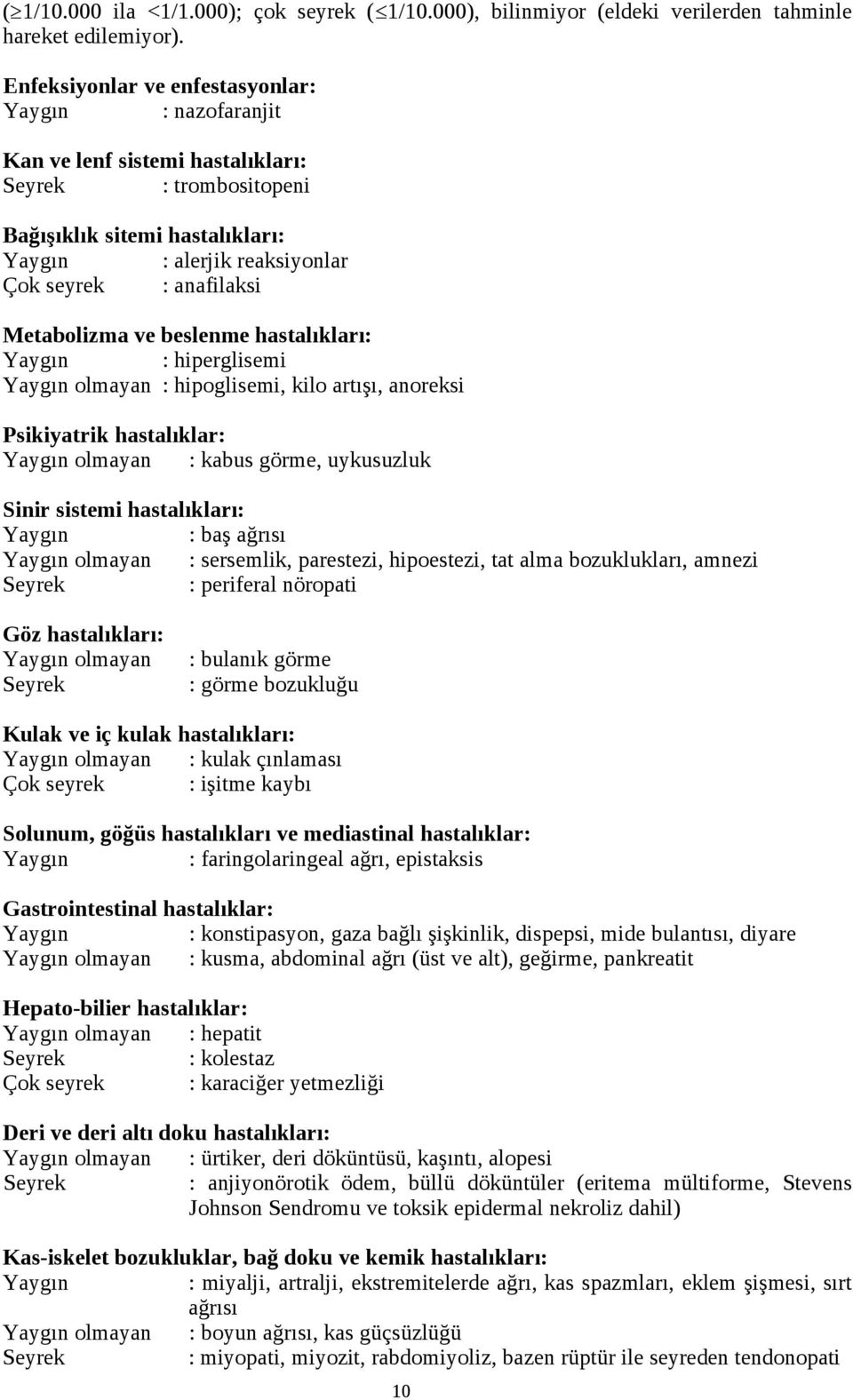 ($\geq$1/10.000 ila <1/1.000); çok seyrek ($\leq$1/10.000), bilinmiyor (eldeki verilerden tahminle hareket edilemiyor).

Enfeksiyonlar ve enfestasyonlar:
Yaygın : nazofaranjit

Kan ve lenf sistemi hastalıkları:
Seyrek : trombositopeni

Bağışıklık sitemi hastalıkları:
Yaygın : alerjik reaksiyonlar
Çok seyrek : anafilaksi

Metabolizma ve beslenme hastalıkları:
Yaygın : hiperglisemi
Yaygın olmayan : hipoglisemi, kilo artışı, anoreksi

Psikiyatrik hastalıklar:
Yaygın olmayan : kabus görme, uykusuzluk

Sinir sistemi hastalıkları:
Yaygın : baş ağrısı
Yaygın olmayan : sersemlik, parestezi, hipoestezi, tat alma bozuklukları, amnezi
Seyrek : periferal nöropati

Göz hastalıkları:
Yaygın olmayan : bulanık görme
Seyrek : görme bozukluğu

Kulak ve iç kulak hastalıkları:
Yaygın olmayan : kulak çınlaması
Çok seyrek : işitme kaybı

Solunum, göğüs hastalıkları ve mediastinal hastalıklar:
Yaygın : faringolaringeal ağrı, epistaksis

Gastrointestinal hastalıklar:
Yaygın : konstipasyon, gaza bağlı şişkinlik, dispepsi, mide bulantısı, diyare
Yaygın olmayan : kusma, abdominal ağrı (üst ve alt), geğirme, pankreatit

Hepato-bilier hastalıklar:
Yaygın olmayan : hepatit
Seyrek : kolestaz
Çok seyrek : karaciğer yetmezliği

Deri ve deri altı doku hastalıkları:
Yaygın olmayan : ürtiker, deri döküntüsü, kaşıntı, alopesi
Seyrek : anjiyonörotik ödem, büllü döküntüler (eritema mültiforme, Stevens Johnson Sendromu ve toksik epidermal nekroliz dahil)

Kas-iskelet bozukluklar, bağ doku ve kemik hastalıkları:
Yaygın : miyalji, artralji, ekstremitelerde ağrı, kas spazmları, eklem şişmesi, sırt ağrısı
Yaygın olmayan : boyun ağrısı, kas güçsüzlüğü
Seyrek : miyopati, miyozit, rabdomiyoliz, bazen rüptür ile seyreden tendonopati

10